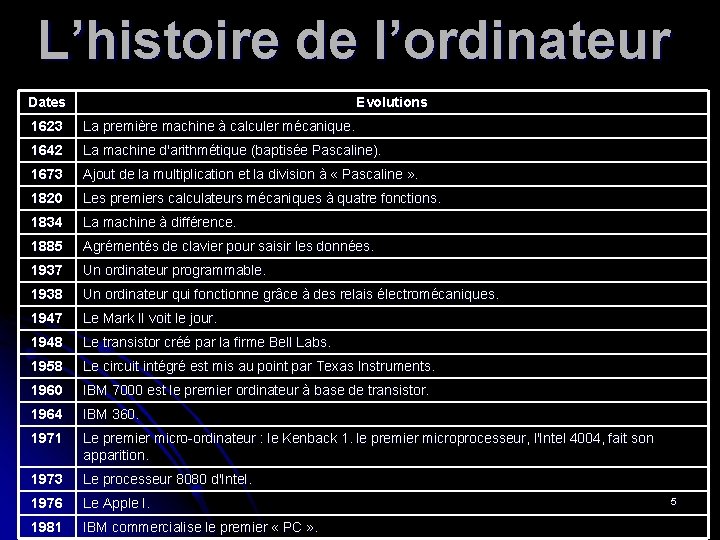 L’histoire de l’ordinateur

| Dates | Evolutions |
|---|---|
| 1623 | La première machine à calculer mécanique. |
| 1642 | La machine d'arithmétique (baptisée Pascaline). |
| 1673 | Ajout de la multiplication et la division à « Pascaline ». |
| 1820 | Les premiers calculateurs mécaniques à quatre fonctions. |
| 1834 | La machine à différence. |
| 1885 | Agrémentés de clavier pour saisir les données. |
| 1937 | Un ordinateur programmable. |
| 1938 | Un ordinateur qui fonctionne grâce à des relais électromécaniques. |
| 1947 | Le Mark II voit le jour. |
| 1948 | Le transistor créé par la firme Bell Labs. |
| 1958 | Le circuit intégré est mis au point par Texas Instruments. |
| 1960 | IBM 7000 est le premier ordinateur à base de transistor. |
| 1964 | IBM 360. |
| 1971 | Le premier micro-ordinateur : le Kenback 1. le premier microprocesseur, l'Intel 4004, fait son apparition. |
| 1973 | Le processeur 8080 d'Intel. |
| 1976 | Le Apple I. |
| 1981 | IBM commercialise le premier « PC ». |

5